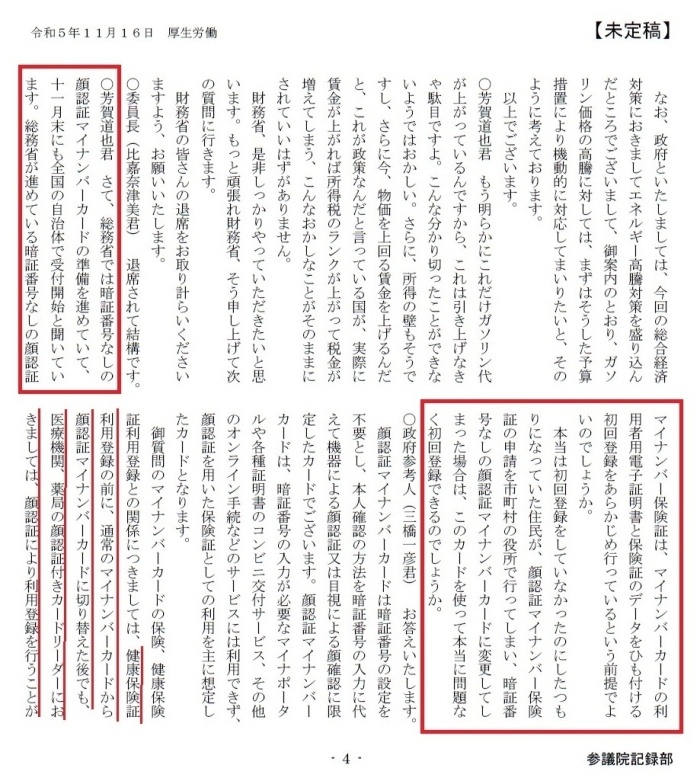 令和５年１１月１６日　厚生労働

【未定稿】

なお、政府といたしましては、今回の総合経済対策におきましてエネルギー高騰対策を盛り込んだところでございまして、御案内のとおり、ガソリン価格の高騰に対しては、まずはそうした予算措置により機動的に対応してまいりたいと、そのように考えております。

以上でございます。

○芳賀道也君　もう明らかにこれだけガソリン代が上がっているんですから、これは引き上げなきゃ駄目ですよ。こんな分かり切ったことができないようではおかしい。さらに、所得の壁もそうですし、さらに今、物価を上回る賃金を上げるんだと、これが政策なんだと言っている国が、実際に賃金が上がれば所得税のランクが上がって税金が増えてしまう、こんなおかしなことがそのままにされていいはずがありません。

財務省、是非しっかりやっていただきたいと思います。もっと頑張れ財務省、そう申し上げて次の質問に行きます。

財務省の皆さんの退席をお取り計らいくださいますよう、お願いいたします。

○委員長（比嘉奈津美君）　退席されて結構です。

○芳賀道也君　さて、総務省では暗証番号なしの顔認証マイナンバーカードの準備を進めていて、十一月末にも全国の自治体で受付開始と聞いています。総務省が進めている暗証番号なしの顔認証マイナンバー保険証は、マイナンバーカードの利用者用電子証明書と保険証のデータをひも付ける初回登録をあらかじめ行っているという前提でよいのでしょうか。

本当は初回登録をしていなかったのにしたつもりになっていた住民が、顔認証マイナンバー保険証の申請を市町村の役所で行ってしまい、暗証番号なしの顔認証マイナンバーカードに変更してしまった場合は、このカードを使って本当に問題なく初回登録できるのでしょうか。

○政府参考人（三橋一彦君）　お答えいたします。

顔認証マイナンバーカードは暗証番号の設定を不要とし、本人確認の方法を暗証番号の入力に代えて機器による顔認証又は目視による顔確認に限定したカードでございます。顔認証マイナンバーカードは、暗証番号の入力が必要なマイナポータルや各種証明書のコンビニ交付サービス、その他のオンライン手続などのサービスには利用できず、顔認証を用いた保険証としての利用を主に想定したカードとなります。

御質問のマイナンバーカードの保険、健康保険証利用登録との関係につきましては、健康保険証利用登録の前に、通常のマイナンバーカードから顔認証マイナンバーカードに切り替えた後でも、医療機関、薬局の顔認証付きカードリーダーにおきましては、顔認証により利用登録を行うことが

- 4 -

参議院記録部